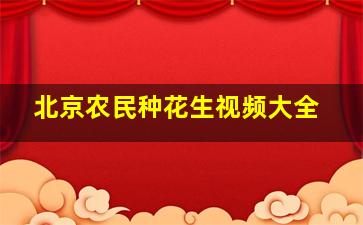 北京农民种花生视频大全